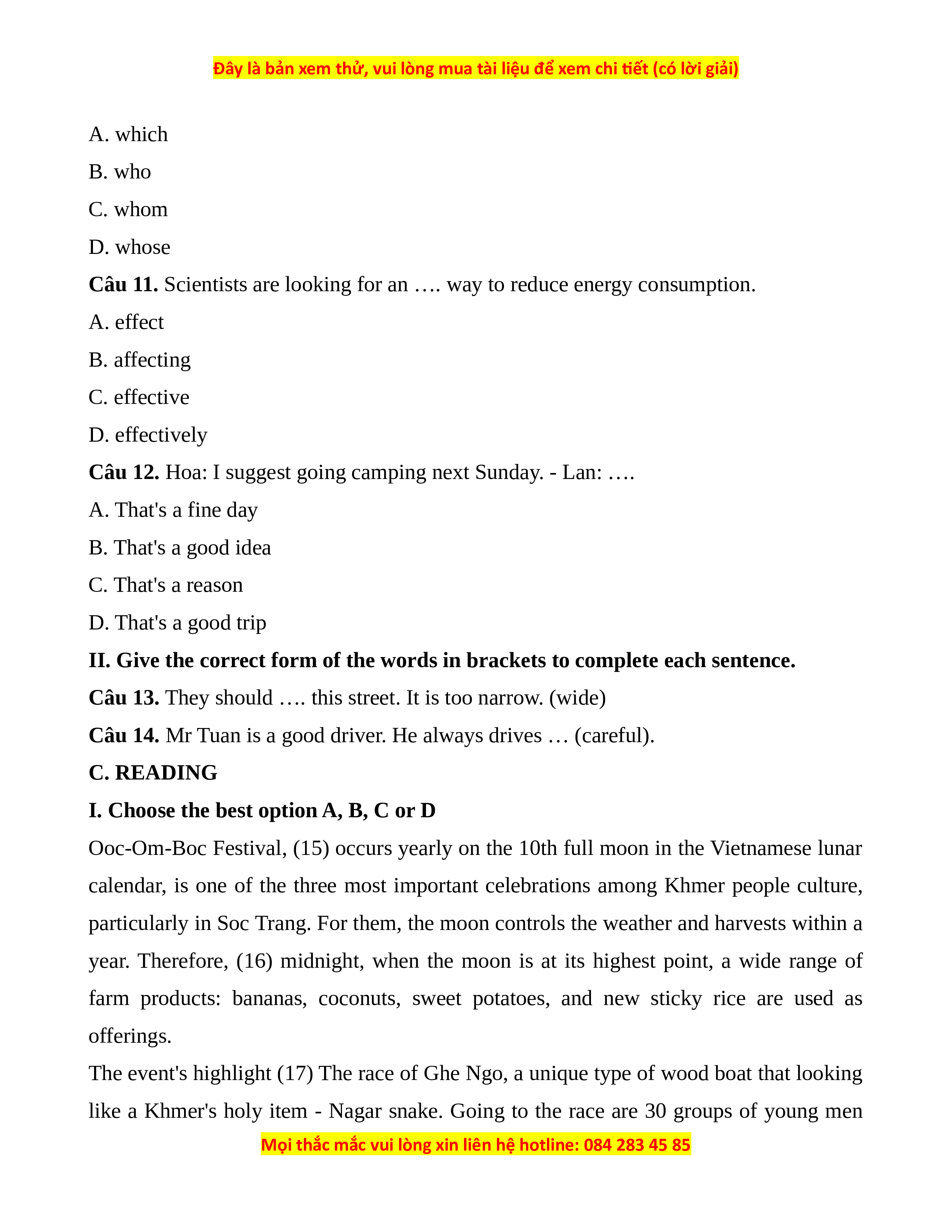 Đây là bản xem thử, vui lòng mua tài liệu để xem chi tiết (có lời giải)

A. which

B. who

C. whom

D. whose

**Câu 11.** Scientists are looking for an …. way to reduce energy consumption.

A. effect

B. affecting

C. effective

D. effectively

**Câu 12.** Hoa: I suggest going camping next Sunday. - Lan: ….

A. That's a fine day

B. That's a good idea

C. That's a reason

D. That's a good trip

**II. Give the correct form of the words in brackets to complete each sentence.**

**Câu 13.** They should …. this street. It is too narrow. (wide)

**Câu 14.** Mr Tuan is a good driver. He always drives … (careful).

**C. READING**

**I. Choose the best option A, B, C or D**

Ooc-Om-Boc Festival, (15) occurs yearly on the 10th full moon in the Vietnamese lunar calendar, is one of the three most important celebrations among Khmer people culture, particularly in Soc Trang. For them, the moon controls the weather and harvests within a year. Therefore, (16) midnight, when the moon is at its highest point, a wide range of farm products: bananas, coconuts, sweet potatoes, and new sticky rice are used as offerings.

The event's highlight (17) The race of Ghe Ngo, a unique type of wood boat that looking like a Khmer's holy item - Nagar snake. Going to the race are 30 groups of young men

Mọi thắc mắc vui lòng xin liên hệ hotline: 084 283 45 85